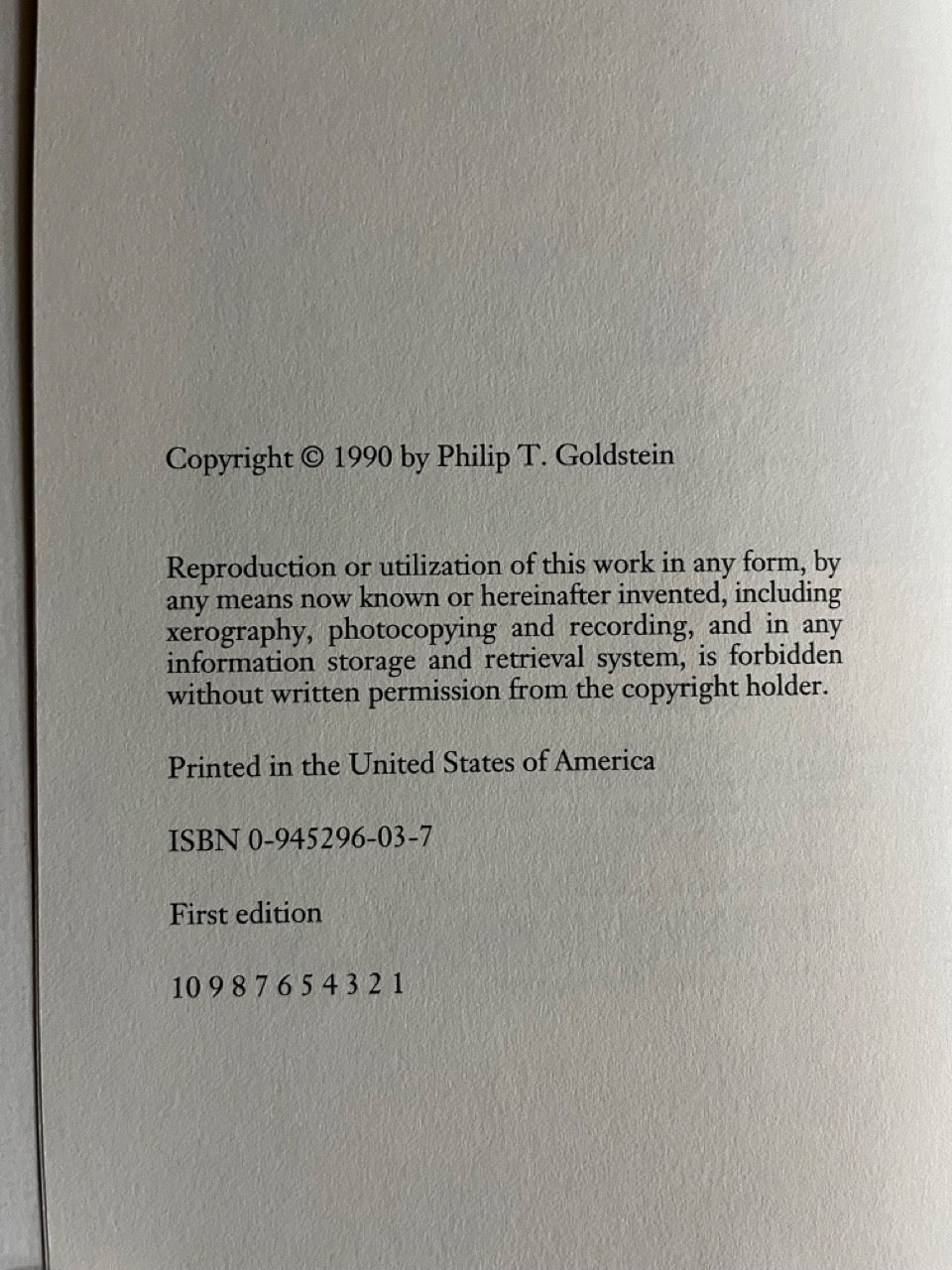 Copyright © 1990 by Philip T. Goldstein

Reproduction or utilization of this work in any form, by any means now known or hereinafter invented, including xerography, photocopying and recording, and in any information storage and retrieval system, is forbidden without written permission from the copyright holder.

Printed in the United States of America

ISBN 0-945296-03-7

First edition

10 9 8 7 6 5 4 3 2 1